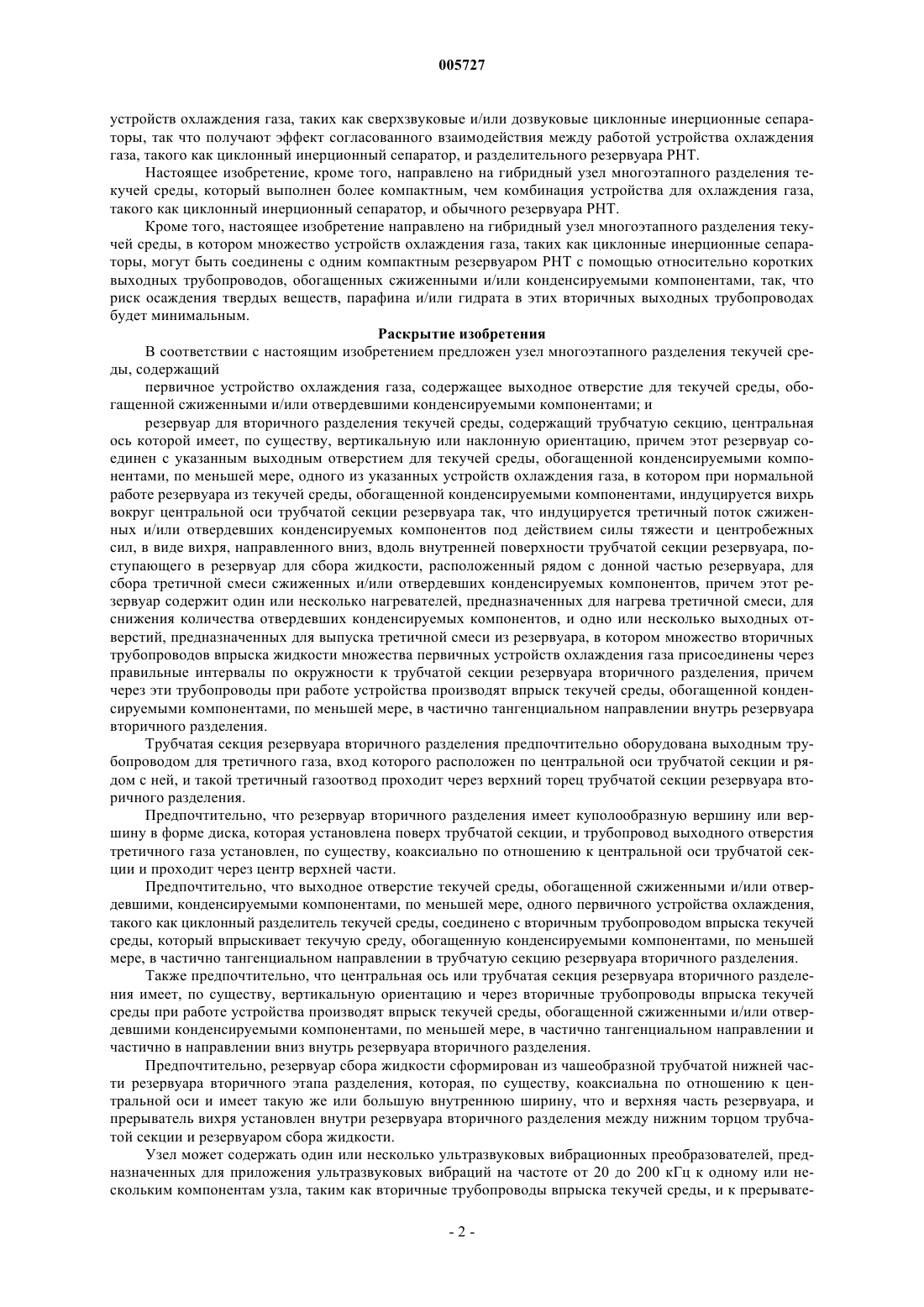 005727

устройств охлаждения газа, таких как сверхзвуковые и/или дозвуковые циклонные инерционные сепараторы, так что получают эффект согласованного взаимодействия между работой устройства охлаждения газа, такого как циклонный инерционный сепаратор, и разделительного резервуара РНТ.

Настоящее изобретение, кроме того, направлено на гибридный узел многоэтапного разделения текучей среды, который выполнен более компактным, чем комбинация устройства для охлаждения газа, такого как циклонный инерционный сепаратор, и обычного резервуара РНТ.

Кроме того, настоящее изобретение направлено на гибридный узел многоэтапного разделения текучей среды, в котором множество устройств охлаждения газа, таких как циклонные инерционные сепараторы, могут быть соединены с одним компактным резервуаром РНТ с помощью относительно коротких выходных трубопроводов, обогащенных сжиженными и/или конденсируемыми компонентами, так, что риск осаждения твердых веществ, парафина и/или гидрата в этих вторичных выходных трубопроводах будет минимальным.

Раскрытие изобретения

В соответствии с настоящим изобретением предложен узел многоэтапного разделения текучей среды, содержащий

первичное устройство охлаждения газа, содержащее выходное отверстие для текучей среды, обогащенной сжиженными и/или отвердевшими конденсируемыми компонентами; и

резервуар для вторичного разделения текучей среды, содержащий трубчатую секцию, центральная ось которой имеет, по существу, вертикальную или наклонную ориентацию, причем этот резервуар соединен с указанным выходным отверстием для текучей среды, обогащенной конденсируемыми компонентами, по меньшей мере, одного из указанных устройств охлаждения газа, в котором при нормальной работе резервуара из текучей среды, обогащенной конденсируемыми компонентами, индуцируется вихрь вокруг центральной оси трубчатой секции резервуара так, что индуцируется третичный поток сжиженных и/или отвердевших конденсируемых компонентов под действием силы тяжести и центробежных сил, в виде вихря, направленного вниз, вдоль внутренней поверхности трубчатой секции резервуара, поступающего в резервуар для сбора жидкости, расположенный рядом с донной частью резервуара, для сбора третичной смеси сжиженных и/или отвердевших конденсируемых компонентов, причем этот резервуар содержит один или несколько нагревателей, предназначенных для нагрева третичной смеси, для снижения количества отвердевших конденсируемых компонентов, и одно или несколько выходных отверстий, предназначенных для выпуска третичной смеси из резервуара, в котором множество вторичных трубопроводов впрыска жидкости множества первичных устройств охлаждения газа присоединены через правильные интервалы по окружности к трубчатой секции резервуара вторичного разделения, причем через эти трубопроводы при работе устройства производят впрыск текучей среды, обогащенной конденсируемыми компонентами, по меньшей мере, в частично тангенциальном направлении внутрь резервуара вторичного разделения.

Трубчатая секция резервуара вторичного разделения предпочтительно оборудована выходным трубопроводом для третичного газа, вход которого расположен по центральной оси трубчатой секции и рядом с ней, и такой третичный газоотвод проходит через верхний торец трубчатой секции резервуара вторичного разделения.

Предпочтительно, что резервуар вторичного разделения имеет куполообразную вершину или вершину в форме диска, которая установлена поверх трубчатой секции, и трубопровод выходного отверстия третичного газа установлен, по существу, коаксиально по отношению к центральной оси трубчатой секции и проходит через центр верхней части.

Предпочтительно, что выходное отверстие текучей среды, обогащенной сжиженными и/или отвердевшими, конденсируемыми компонентами, по меньшей мере, одного первичного устройства охлаждения, такого как циклонный разделитель текучей среды, соединено с вторичным трубопроводом впрыска текучей среды, который впрыскивает текучую среду, обогащенную конденсируемыми компонентами, по меньшей мере, в частично тангенциальном направлении в трубчатую секцию резервуара вторичного разделения.

Также предпочтительно, что центральная ось или трубчатая секция резервуара вторичного разделения имеет, по существу, вертикальную ориентацию и через вторичные трубопроводы впрыска текучей среды при работе устройства производят впрыск текучей среды, обогащенной сжиженными и/или отвердевшими конденсируемыми компонентами, по меньшей мере, в частично тангенциальном направлении и частично в направлении вниз внутрь резервуара вторичного разделения.

Предпочтительно, резервуар сбора жидкости сформирован из чашеобразной трубчатой нижней части резервуара вторичного этапа разделения, которая, по существу, коаксиальна по отношению к центральной оси и имеет такую же или большую внутреннюю ширину, что и верхняя часть резервуара, и прерыватель вихря установлен внутри резервуара вторичного разделения между нижним торцом трубчатой секции и резервуаром сбора жидкости.

Узел может содержать один или несколько ультразвуковых вибрационных преобразователей, предназначенных для приложения ультразвуковых вибраций на частоте от 20 до 200 кГц к одному или нескольким компонентам узла, таким как вторичные трубопроводы впрыска текучей среды, и к прерывате-

- 2 -